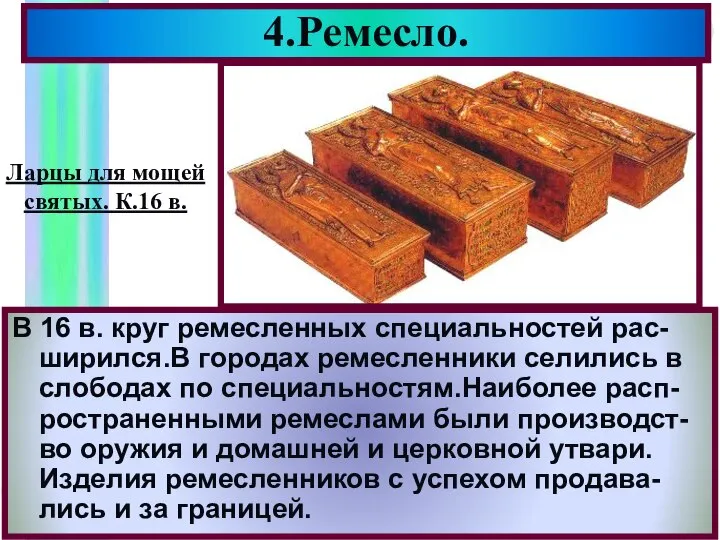 4.Ремесло.

Ларцы для мощей святых. К.16 в.

В 16 в. круг ремесленных специальностей расширился.В городах ремесленники селились в слободах по специальностям.Наиболее распространенными ремеслами были производство оружия и домашней и церковной утвари. Изделия ремесленников с успехом продавались и за границей.